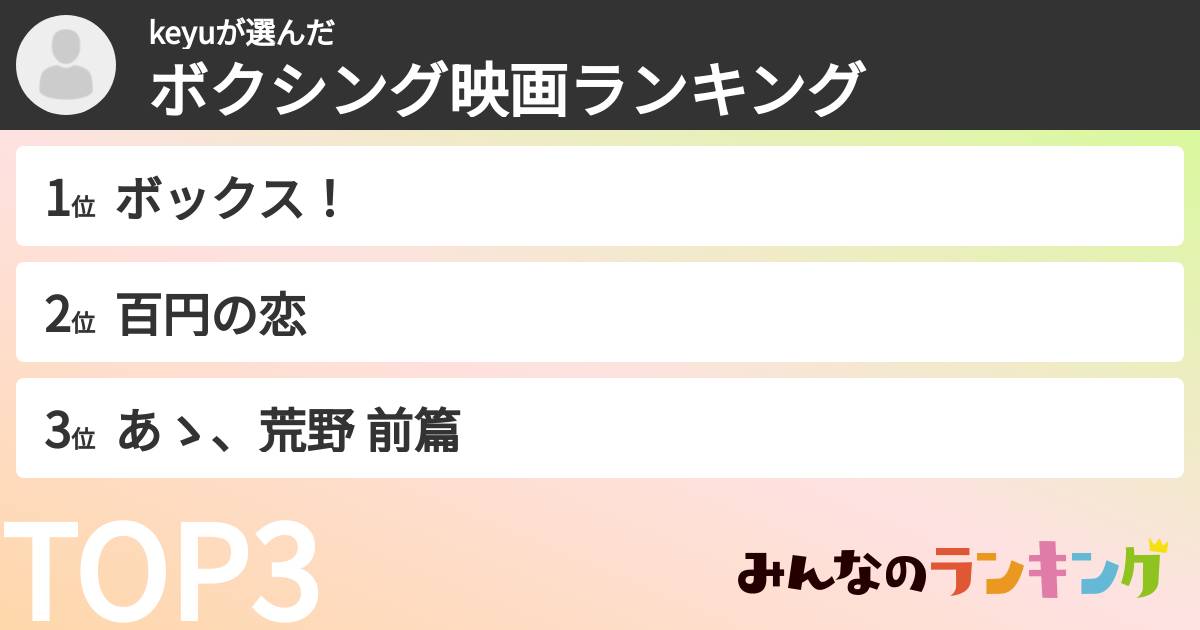 keyuが選んだ
ボクシング映画ランキング

1位 ボックス！

2位 百円の恋

3位 あゝ、荒野 前篇

TOP3

みんなのランキング